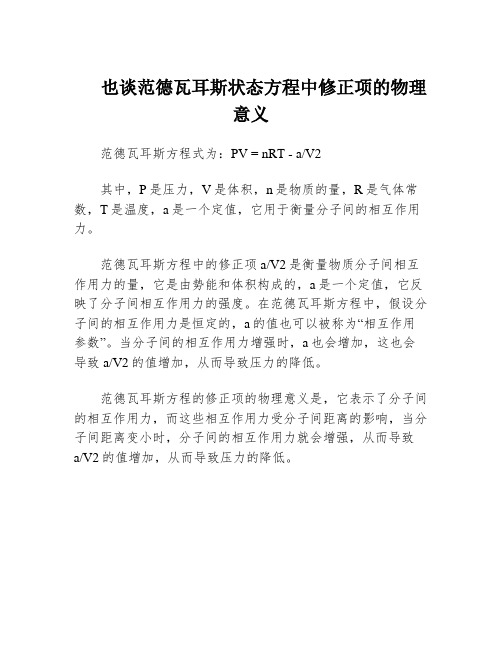 也谈范德瓦耳斯状态方程中修正项的物理意义

范德瓦耳斯方程式为：PV = nRT - a/V2

其中，P 是压力，V 是体积，n 是物质的量，R 是气体常数，T 是温度，a 是一个定值，它用于衡量分子间的相互作用力。

范德瓦耳斯方程中的修正项 a/V2 是衡量物质分子间相互作用力的量，它是由势能和体积构成的，a 是一个定值，它反映了分子间相互作用力的强度。在范德瓦耳斯方程中，假设分子间的相互作用力是恒定的，a 的值也可以被称为“相互作用参数”。当分子间的相互作用力增强时，a 也会增加，这也会导致 a/V2 的值增加，从而导致压力的降低。

范德瓦耳斯方程的修正项的物理意义是，它表示了分子间的相互作用力，而这些相互作用力受分子间距离的影响，当分子间距离变小时，分子间的相互作用力就会增强，从而导致 a/V2 的值增加，从而导致压力的降低。